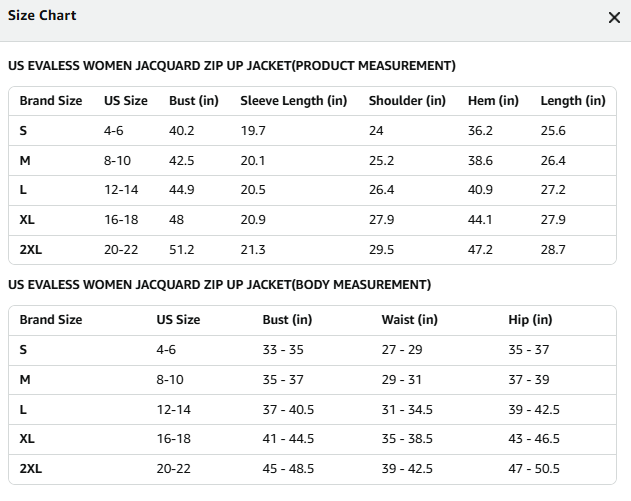 Size Chart

×

US EVALESS WOMEN JACQUARD ZIP UP JACKET(PRODUCT MEASUREMENT)

| Brand Size | US Size | Bust (in) | Sleeve Length (in) | Shoulder (in) | Hem (in) | Length (in) |
|---|---|---|---|---|---|---|
| S | 4-6 | 40.2 | 19.7 | 24 | 36.2 | 25.6 |
| M | 8-10 | 42.5 | 20.1 | 25.2 | 38.6 | 26.4 |
| L | 12-14 | 44.9 | 20.5 | 26.4 | 40.9 | 27.2 |
| XL | 16-18 | 48 | 20.9 | 27.9 | 44.1 | 27.9 |
| 2XL | 20-22 | 51.2 | 21.3 | 29.5 | 47.2 | 28.7 |

US EVALESS WOMEN JACQUARD ZIP UP JACKET(BODY MEASUREMENT)

| Brand Size | US Size | Bust (in) | Waist (in) | Hip (in) |
|---|---|---|---|---|
| S | 4-6 | 33 - 35 | 27 - 29 | 35 - 37 |
| M | 8-10 | 35 - 37 | 29 - 31 | 37 - 39 |
| L | 12-14 | 37 - 40.5 | 31 - 34.5 | 39 - 42.5 |
| XL | 16-18 | 41 - 44.5 | 35 - 38.5 | 43 - 46.5 |
| 2XL | 20-22 | 45 - 48.5 | 39 - 42.5 | 47 - 50.5 |